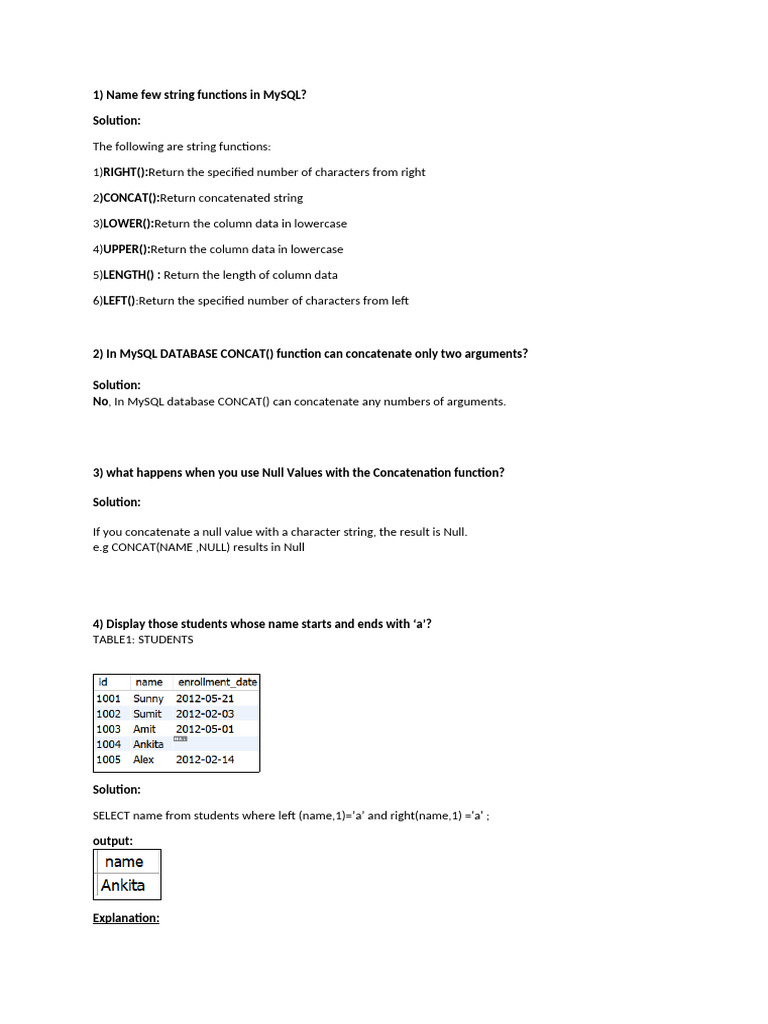 1) Name few string functions in MySQL?

Solution:

The following are string functions:

1)RIGHT():Return the specified number of characters from right

2)CONCAT():Return concatenated string

3)LOWER():Return the column data in lowercase

4)UPPER():Return the column data in lowercase

5)LENGTH() : Return the length of column data

6)LEFT():Return the specified number of characters from left

2) In MySQL DATABASE CONCAT() function can concatenate only two arguments?

Solution:
No, In MySQL database CONCAT() can concatenate any numbers of arguments.

3) what happens when you use Null Values with the Concatenation function?

Solution:

If you concatenate a null value with a character string, the result is Null.
e.g CONCAT(NAME ,NULL) results in Null

4) Display those students whose name starts and ends with 'a'?
TABLE1: STUDENTS

| id | name | enrollment_date |
|---|---|---|
| 1001 | Sunny | 2012-05-21 |
| 1002 | Sumit | 2012-02-03 |
| 1003 | Amit | 2012-05-01 |
| 1004 | Ankita | NULL |
| 1005 | Alex | 2012-02-14 |

Solution:

SELECT name from students where left (name,1)='a' and right(name,1) ='a' ;

output:

| name |
|---|
| Ankita |

Explanation: